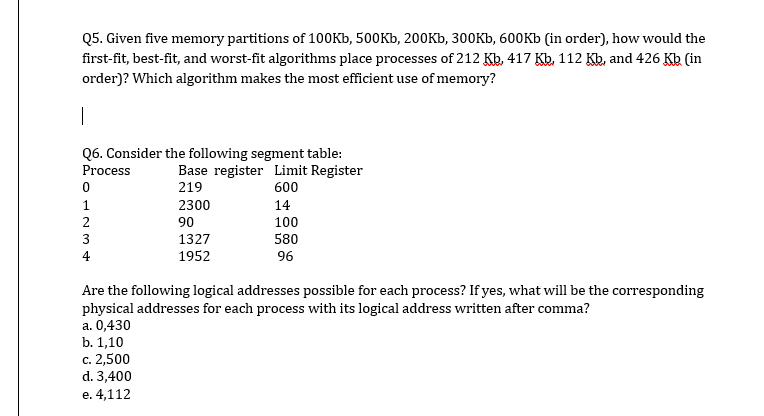 Q5. Given five memory partitions of 100Kb, 500Kb, 200Kb, 300Kb, 600Kb (in order), how would the first-fit, best-fit, and worst-fit algorithms place processes of 212 Kb, 417 Kb, 112 Kb, and 426 Kb (in order)? Which algorithm makes the most efficient use of memory?

Q6. Consider the following segment table:

| Process | Base register | Limit Register |
|---|---|---|
| 0 | 219 | 600 |
| 1 | 2300 | 14 |
| 2 | 90 | 100 |
| 3 | 1327 | 580 |
| 4 | 1952 | 96 |

Are the following logical addresses possible for each process? If yes, what will be the corresponding physical addresses for each process with its logical address written after comma?
a. 0,430
b. 1,10
c. 2,500
d. 3,400
e. 4,112